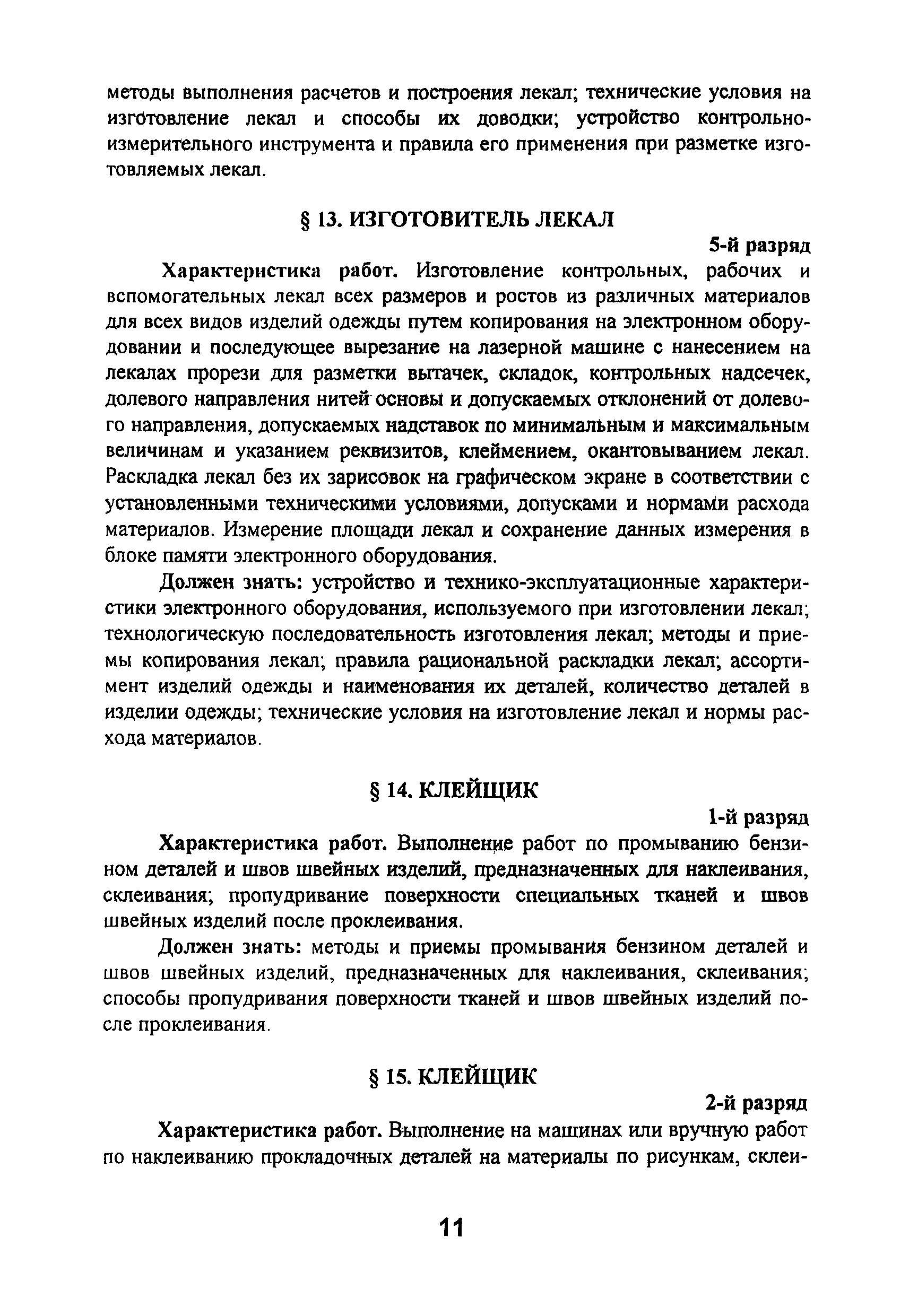 методы выполнения расчетов и построения лекал; технические условия на изготовление лекал и способы их доводки; устройство контрольно-измерительного инструмента и правила его применения при разметке изготовляемых лекал.

§ 13. ИЗГОТОВИТЕЛЬ ЛЕКАЛ

5-й разряд

Характеристика работ. Изготовление контрольных, рабочих и вспомогательных лекал всех размеров и ростов из различных материалов для всех видов изделий одежды путем копирования на электронном оборудовании и последующее вырезание на лазерной машине с нанесением на лекалах прорези для разметки вытачек, складок, контрольных надсечек, долевого направления нитей основы и допускаемых отклонений от долевого направления, допускаемых надставок по минимальным и максимальным величинам и указанием реквизитов, клеймением, окантовыванием лекал. Раскладка лекал без их зарисовок на графическом экране в соответствии с установленными техническими условиями, допусками и нормами расхода материалов. Измерение площади лекал и сохранение данных измерения в блоке памяти электронного оборудования.

Должен знать: устройство и технико-эксплуатационные характеристики электронного оборудования, используемого при изготовлении лекал; технологическую последовательность изготовления лекал; методы и приемы копирования лекал; правила рациональной раскладки лекал; ассортимент изделий одежды и наименования их деталей, количество деталей в изделии одежды; технические условия на изготовление лекал и нормы расхода материалов.

§ 14. КЛЕЙЩИК

1-й разряд

Характеристика работ. Выполнение работ по промыванию бензином деталей и швов швейных изделий, предназначенных для наклеивания, склеивания; пропудривание поверхности специальных тканей и швов швейных изделий после проклеивания.

Должен знать: методы и приемы промывания бензином деталей и швов швейных изделий, предназначенных для наклеивания, склеивания; способы пропудривания поверхности тканей и швов швейных изделий после проклеивания.

§ 15. КЛЕЙЩИК

2-й разряд

Характеристика работ. Выполнение на машинах или вручную работ по наклеиванию прокладочных деталей на материалы по рисункам, склеи-

11